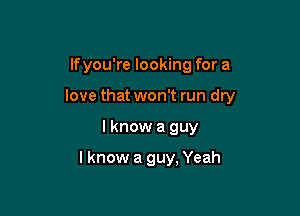 If you're looking for a
love that won't run dry
I know a guy
I know a guy, Yeah